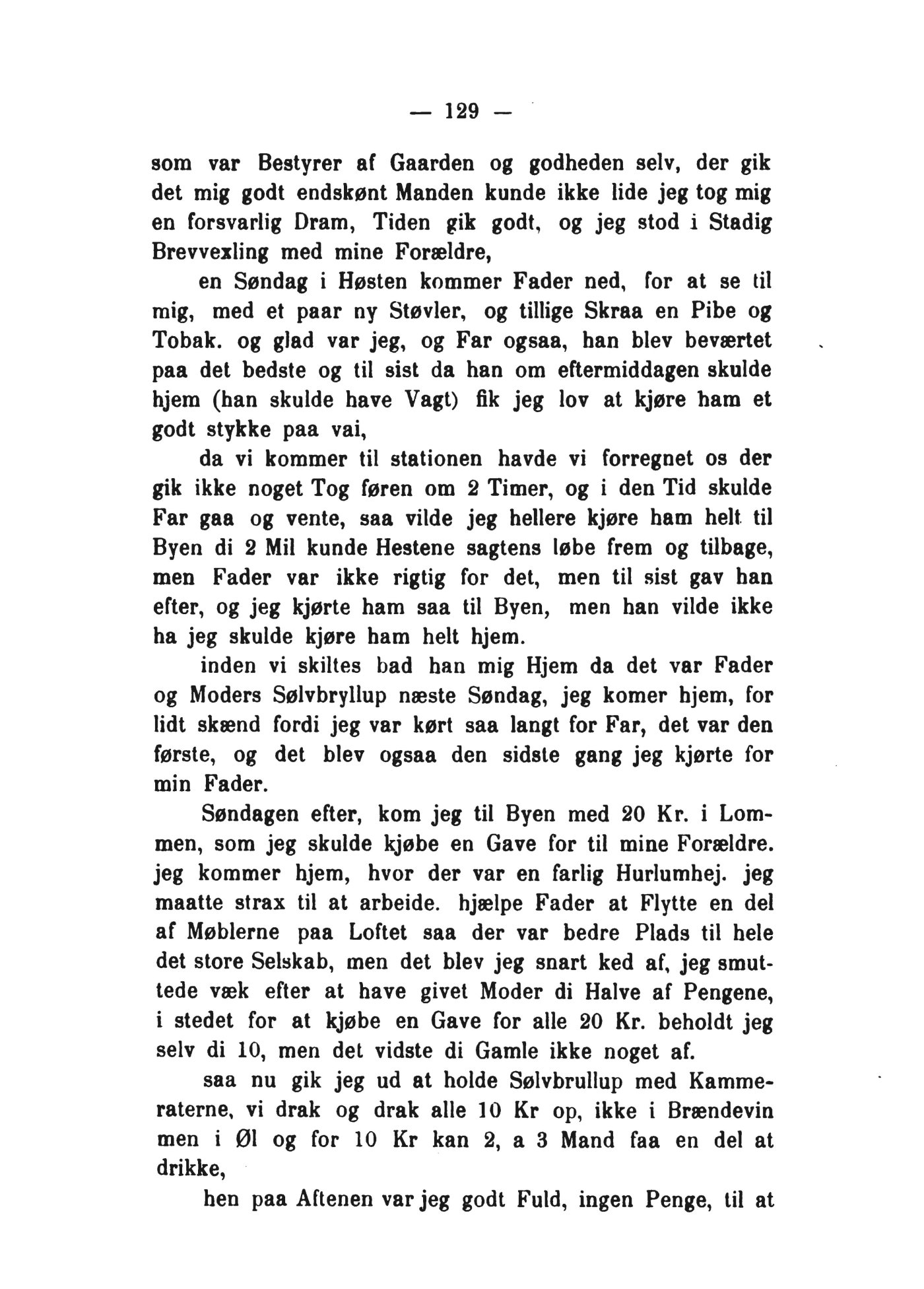 — 129 —

som var Bestyrer af Gaarden og godheden selv, der gik det mig godt endskønt Manden kunde ikke lide jeg tog mig en forsvarlig Dram, Tiden gik godt, og jeg stod i Stadig Brevvexling med mine Forældre,

en Søndag i Høsten kommer Fader ned, for at se til mig, med et paar ny Støvler, og tillige Skraa en Pibe og Tobak. og glad var jeg, og Far ogsaa, han blev beværtet paa det bedste og til sist da han om eftermiddagen skulde hjem (han skulde have Vagt) fik jeg lov at kjøre ham et godt stykke paa vai,

da vi kommer til stationen havde vi forregnet os der gik ikke noget Tog føren om 2 Timer, og i den Tid skulde Far gaa og vente, saa vilde jeg hellere kjøre ham helt til Byen di 2 Mil kunde Hestene sagtens løbe frem og tilbage, men Fader var ikke rigtig for det, men til sist gav han efter, og jeg kjørte ham saa til Byen, men han vilde ikke ha jeg skulde kjøre ham helt hjem.

inden vi skiltes bad han mig Hjem da det var Fader og Moders Sølvbryllup næste Søndag, jeg komer hjem, for lidt skænd fordi jeg var kørt saa langt for Far, det var den første, og det blev ogsaa den sidste gang jeg kjørte for min Fader.

Søndagen efter, kom jeg til Byen med 20 Kr. i Lommen, som jeg skulde kjøbe en Gave for til mine Forældre. jeg kommer hjem, hvor der var en farlig Hurlumhej. jeg maatte strax til at arbeide. hjælpe Fader at Flytte en del af Møblerne paa Loftet saa der var bedre Plads til hele det store Selskab, men det blev jeg snart ked af, jeg smuttede væk efter at have givet Moder di Halve af Pengene, i stedet for at kjøbe en Gave for alle 20 Kr. beholdt jeg selv di 10, men det vidste di Gamle ikke noget af.

saa nu gik jeg ud at holde Sølvbrullup med Kammeraterne, vi drak og drak alle 10 Kr op, ikke i Brændevin men i Øl og for 10 Kr kan 2, a 3 Mand faa en del at drikke,

hen paa Aftenen var jeg godt Fuld, ingen Penge, til at